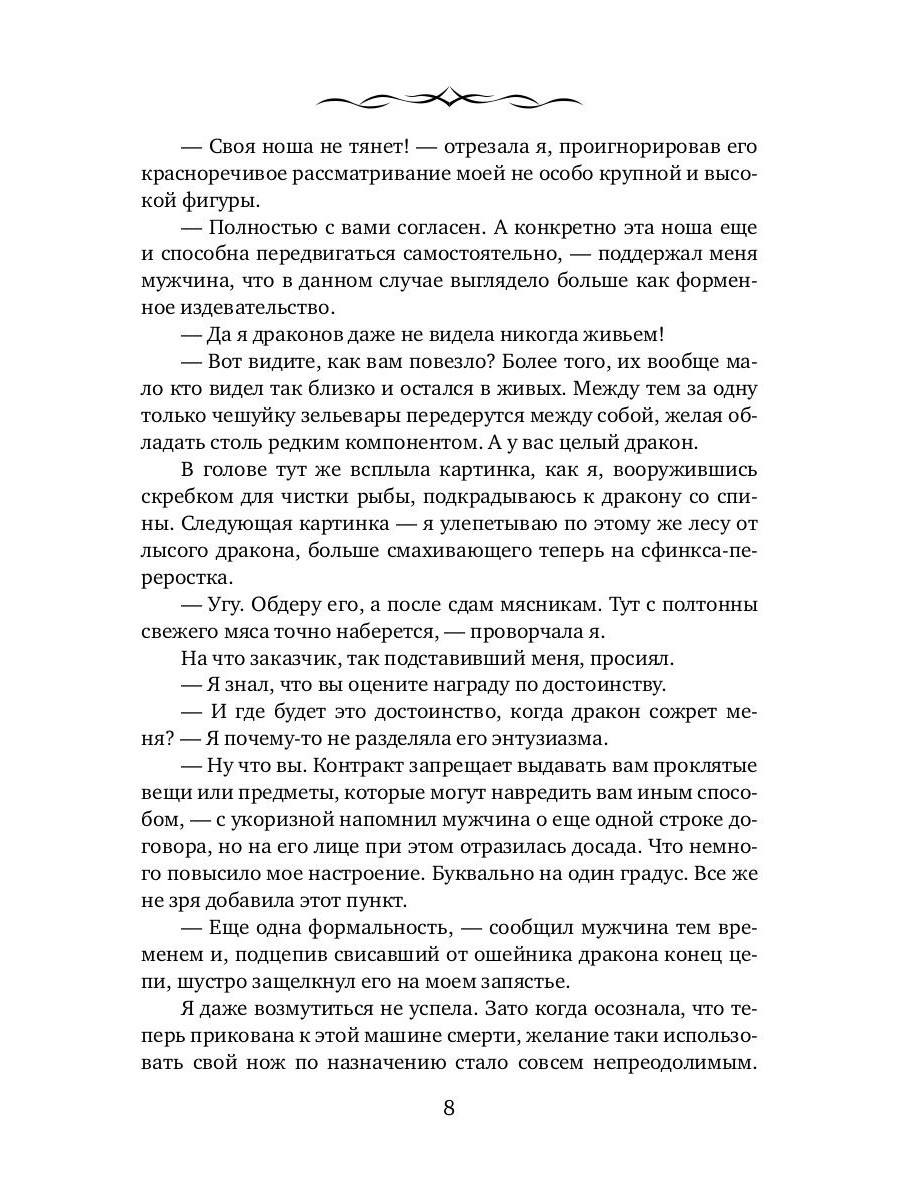 — Своя ноша не тянет! — отрезала я, проигнорировав его красноречивое рассматривание моей не особо крупной и высокой фигуры.

— Полностью с вами согласен. А конкретно эта ноша еще и способна передвигаться самостоятельно, — поддержал меня мужчина, что в данном случае выглядело больше как форменное издевательство.

— Да я драконов даже не видела никогда живьем!

— Вот видите, как вам повезло? Более того, их вообще мало кто видел так близко и остался в живых. Между тем за одну только чешуйку зельевары передерутся между собой, желая обладать столь редким компонентом. А у вас целый дракон.

В голове тут же всплыла картинка, как я, вооружившись скребком для чистки рыбы, подкрадываюсь к дракону со спины. Следующая картинка — я улепетываю по этому же лесу от лысого дракона, больше смахивающего теперь на сфинкса-переростка.

— Угу. Обдеру его, а после сдам мясникам. Тут с полтонны свежего мяса точно наберется, — проворчала я.

На что заказчик, так подставивший меня, просиял.

— Я знал, что вы оцените награду по достоинству.

— И где будет это достоинство, когда дракон сожрет меня? — Я почему-то не разделяла его энтузиазма.

— Ну что вы. Контракт запрещает выдавать вам проклятые вещи или предметы, которые могут навредить вам иным способом, — с укоризной напомнил мужчина о еще одной строке договора, но на его лице при этом отразилась досада. Что немного повысило мое настроение. Буквально на один градус. Все же не зря добавила этот пункт.

— Еще одна формальность, — сообщил мужчина тем временем и, подцепив свисавший от ошейника дракона конец цепи, шустро защелкнул его на моем запястье.

Я даже возмутиться не успела. Зато когда осознала, что теперь прикована к этой машине смерти, желание таки использовать свой нож по назначению стало совсем непреодолимым.

8